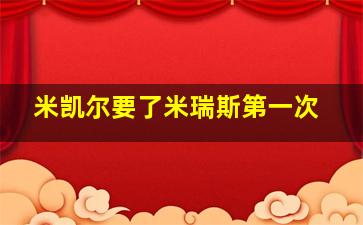 米凯尔要了米瑞斯第一次